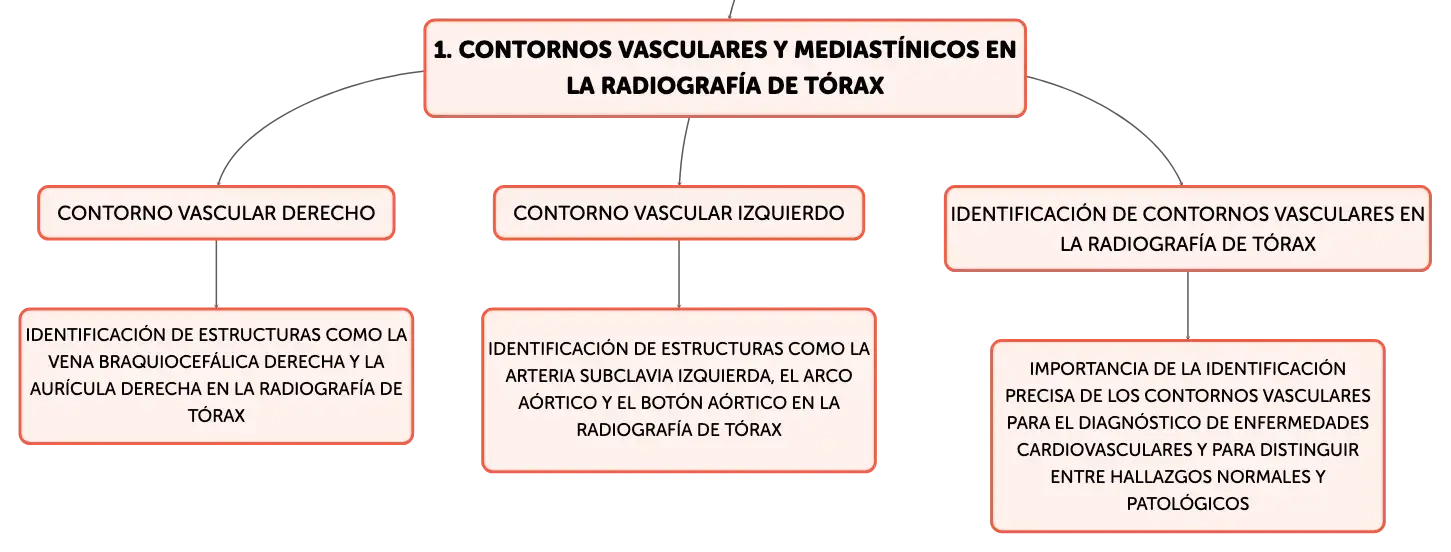 1. CONTORNOS VASCULARES Y MEDIASTÍNICOS EN LA RADIOGRAFÍA DE TÓRAX

CONTORNO VASCULAR DERECHO

IDENTIFICACIÓN DE ESTRUCTURAS COMO LA VENA BRAQUIOCEFÁLICA DERECHA Y LA AURÍCULA DERECHA EN LA RADIOGRAFÍA DE TÓRAX

CONTORNO VASCULAR IZQUIERDO

IDENTIFICACIÓN DE ESTRUCTURAS COMO LA ARTERIA SUBCLAVIA IZQUIERDA, EL ARCO AÓRTICO Y EL BOTÓN AÓRTICO EN LA RADIOGRAFÍA DE TÓRAX

IDENTIFICACIÓN DE CONTORNOS VASCULARES EN LA RADIOGRAFÍA DE TÓRAX

IMPORTANCIA DE LA IDENTIFICACIÓN PRECISA DE LOS CONTORNOS VASCULARES PARA EL DIAGNÓSTICO DE ENFERMEDADES CARDIOVASCULARES Y PARA DISTINGUIR ENTRE HALLAZGOS NORMALES Y PATOLÓGICOS